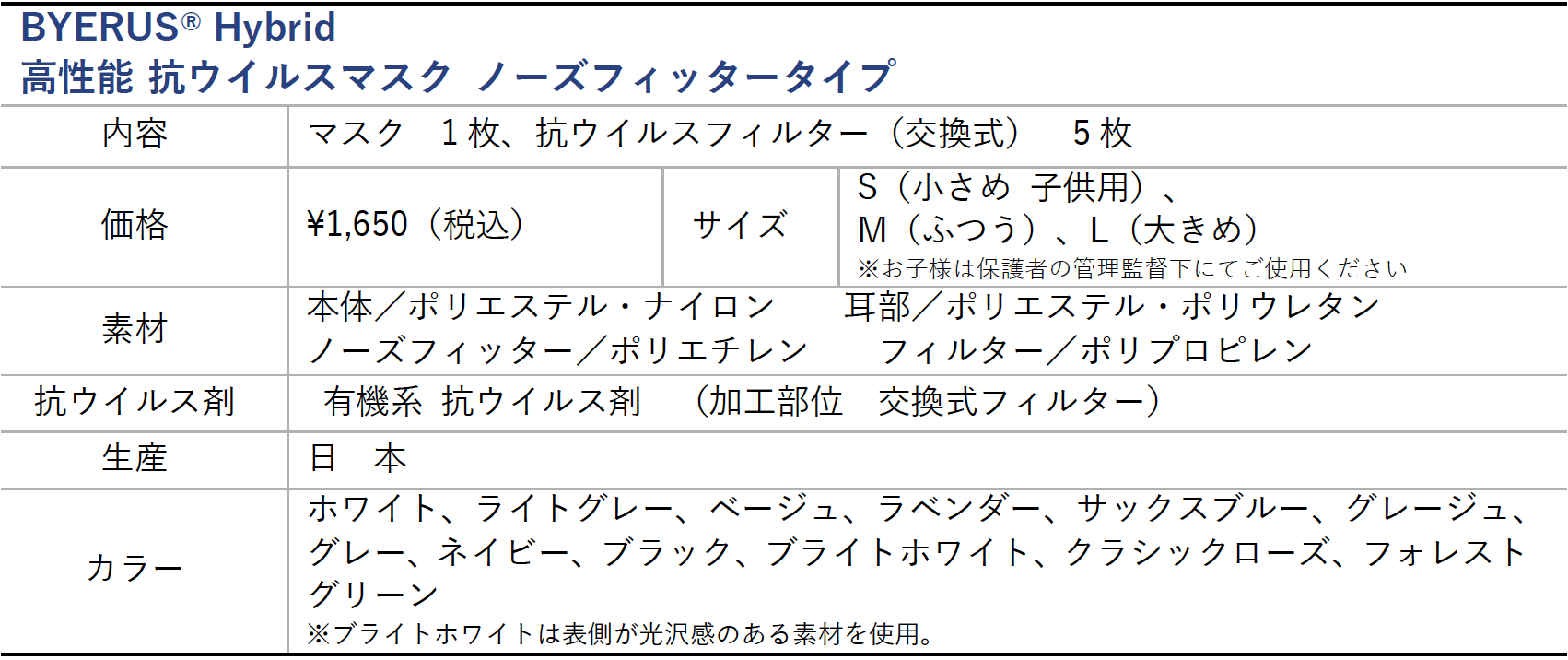 BYERUS® Hybrid
高性能 抗ウイルスマスク ノーズフィッタータイプ

| 内容 | マスク 1枚、抗ウイルスフィルター（交換式） 5枚 | | |
|---|---|---|---|
| 価格 | ¥1,650（税込） | サイズ | S（小さめ 子供用）、M（ふつう）、L（大きめ） ※お子様は保護者の管理監督下にてご使用ください |
| 素材 | 本体／ポリエステル・ナイロン 耳部／ポリエステル・ポリウレタン ノーズフィッター／ポリエチレン フィルター／ポリプロピレン | | |
| 抗ウイルス剤 | 有機系 抗ウイルス剤 （加工部位 交換式フィルター） | | |
| 生産 | 日 本 | | |
| カラー | ホワイト、ライトグレー、ベージュ、ラベンダー、サックスブルー、グレージュ、グレー、ネイビー、ブラック、ブライトホワイト、クラシックローズ、フォレストグリーン ※ブライトホワイトは表側が光沢感のある素材を使用。 | | |